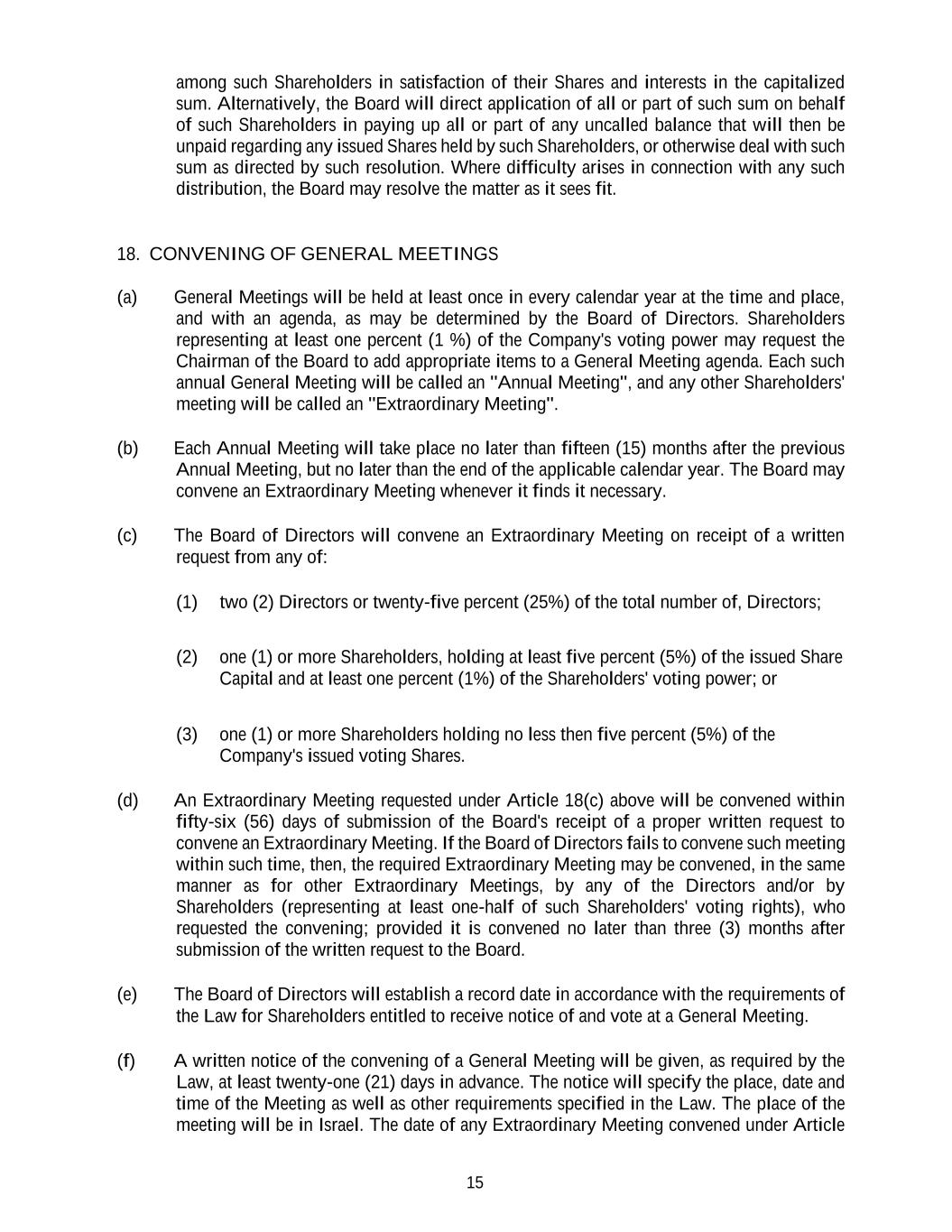 among such Shareholders in satisfaction of their Shares and interests in the capitalized sum. Alternatively, the Board will direct application of all or part of such sum on behalf of such Shareholders in paying up all or part of any uncalled balance that will then be unpaid regarding any issued Shares held by such Shareholders, or otherwise deal with such sum as directed by such resolution. Where difficulty arises in connection with any such distribution, the Board may resolve the matter as it sees fit.

18. CONVENING OF GENERAL MEETINGS

(a) General Meetings will be held at least once in every calendar year at the time and place, and with an agenda, as may be determined by the Board of Directors. Shareholders representing at least one percent (1 %) of the Company's voting power may request the Chairman of the Board to add appropriate items to a General Meeting agenda. Each such annual General Meeting will be called an "Annual Meeting", and any other Shareholders' meeting will be called an "Extraordinary Meeting".

(b) Each Annual Meeting will take place no later than fifteen (15) months after the previous Annual Meeting, but no later than the end of the applicable calendar year. The Board may convene an Extraordinary Meeting whenever it finds it necessary.

(c) The Board of Directors will convene an Extraordinary Meeting on receipt of a written request from any of:

(1) two (2) Directors or twenty-five percent (25%) of the total number of, Directors;

(2) one (1) or more Shareholders, holding at least five percent (5%) of the issued Share Capital and at least one percent (1%) of the Shareholders' voting power; or

(3) one (1) or more Shareholders holding no less then five percent (5%) of the Company's issued voting Shares.

(d) An Extraordinary Meeting requested under Article 18(c) above will be convened within fifty-six (56) days of submission of the Board's receipt of a proper written request to convene an Extraordinary Meeting. If the Board of Directors fails to convene such meeting within such time, then, the required Extraordinary Meeting may be convened, in the same manner as for other Extraordinary Meetings, by any of the Directors and/or by Shareholders (representing at least one-half of such Shareholders' voting rights), who requested the convening; provided it is convened no later than three (3) months after submission of the written request to the Board.

(e) The Board of Directors will establish a record date in accordance with the requirements of the Law for Shareholders entitled to receive notice of and vote at a General Meeting.

(f) A written notice of the convening of a General Meeting will be given, as required by the Law, at least twenty-one (21) days in advance. The notice will specify the place, date and time of the Meeting as well as other requirements specified in the Law. The place of the meeting will be in Israel. The date of any Extraordinary Meeting convened under Article

15